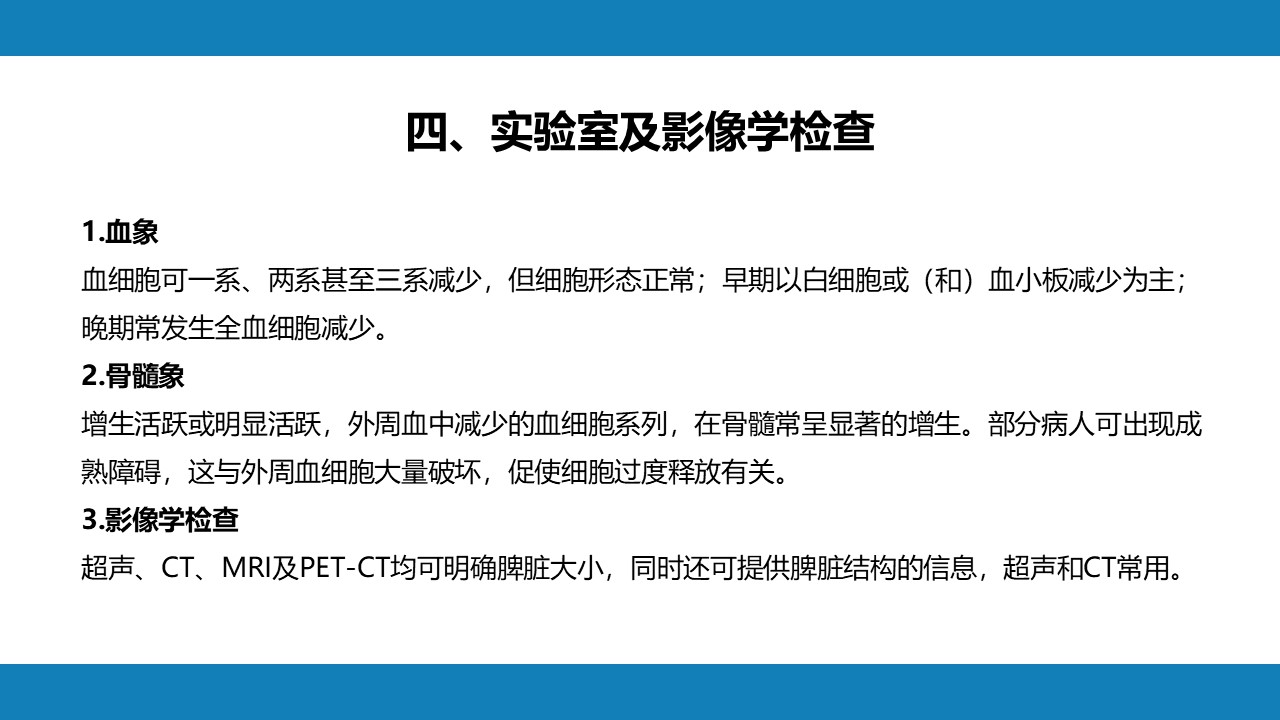 四、实验室及影像学检查

1.血象

血细胞可一系、两系甚至三系减少，但细胞形态正常；早期以白细胞或（和）血小板减少为主；晚期常发生全血细胞减少。

2.骨髓象

增生活跃或明显活跃，外周血中减少的血细胞系列，在骨髓常呈显著的增生。部分病人可出现成熟障碍，这与外周血细胞大量破坏，促使细胞过度释放有关。

3.影像学检查

超声、CT、MRI及PET-CT均可明确脾脏大小，同时还可提供脾脏结构的信息，超声和CT常用。